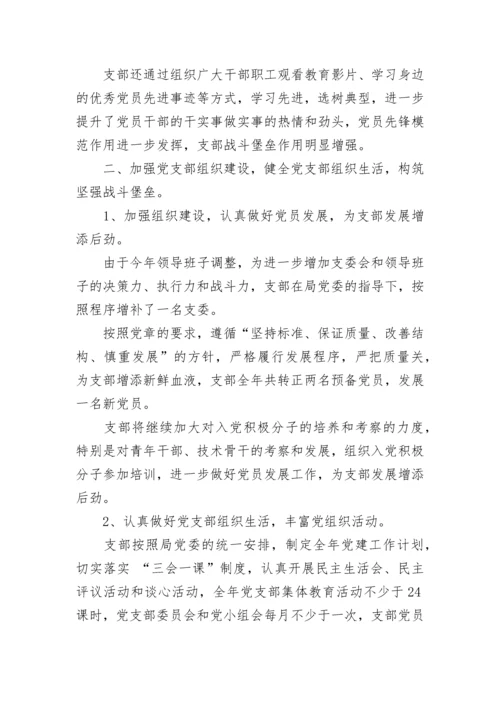 支部还通过组织广大干部职工观看教育影片、学习身边的优秀党员先进事迹等方式，学习先进，选树典型，进一步提升了党员干部的干实事做实事的热情和劲头，党员先锋模范作用进一步发挥，支部战斗堡垒作用明显增强。

二、加强党支部组织建设，健全党支部组织生活，构筑坚强战斗堡垒。

1、加强组织建设，认真做好党员发展，为支部发展增添后劲。

由于今年领导班子调整，为进一步增加支委会和领导班子的决策力、执行力和战斗力，支部在局党委的指导下，按照程序增补了一名支委。

按照党章的要求，遵循“坚持标准、保证质量、改善结构、慎重发展”的方针，严格履行发展程序，严把质量关，为支部增添新鲜血液，支部全年共转正两名预备党员，发展一名新党员。

支部将继续加大对入党积极分子的培养和考察的力度，特别是对青年干部、技术骨干的考察和发展，组织入党积极分子参加培训，进一步做好党员发展工作，为支部发展增添后劲。

2、认真做好党支部组织生活，丰富党组织活动。

支部按照局党委的统一安排，制定全年党建工作计划，切实落实 “三会一课”制度，认真开展民主生活会、民主评议活动和谈心活动，全年党支部集体教育活动不少于24课时，党支部委员会和党小组会每月不少于一次，支部党员